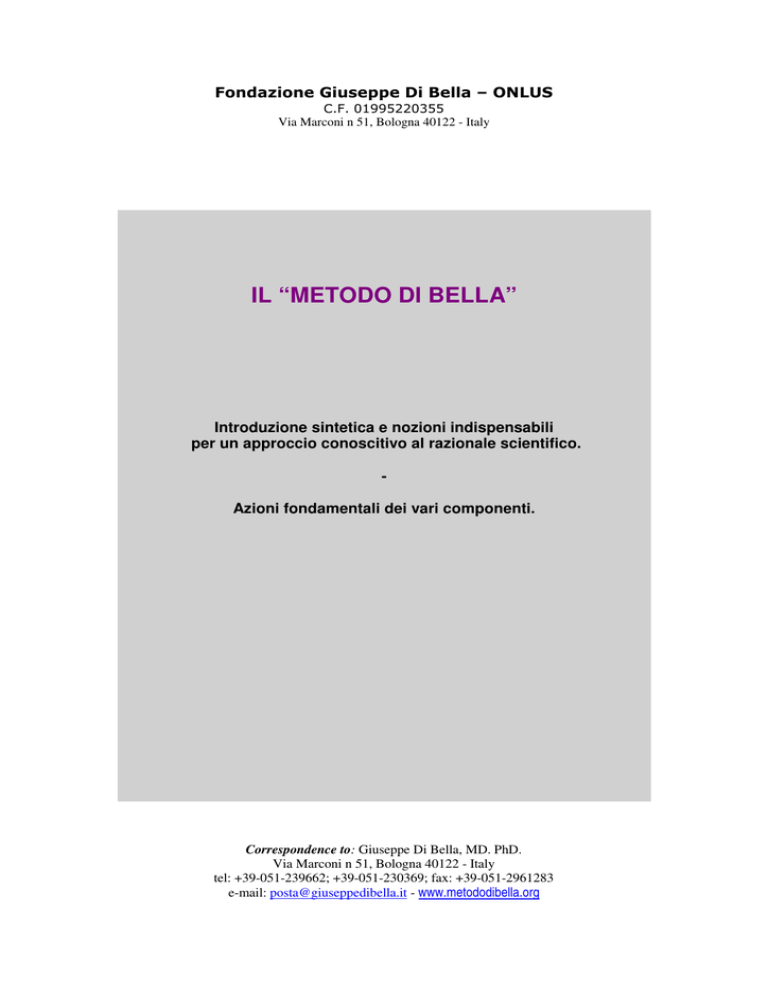 Fondazione Giuseppe Di Bella – ONLUS
C.F. 01995220355
Via Marconi n 51, Bologna 40122 - Italy

IL “METODO DI BELLA”

Introduzione sintetica e nozioni indispensabili per un approccio conoscitivo al razionale scientifico.

-

Azioni fondamentali dei vari componenti.

Correspondence to: Giuseppe Di Bella, MD. PhD.
Via Marconi n 51, Bologna 40122 - Italy
tel: +39-051-239662; +39-051-230369; fax: +39-051-2961283
e-mail: posta@giuseppedibella.it - www.metododibella.org